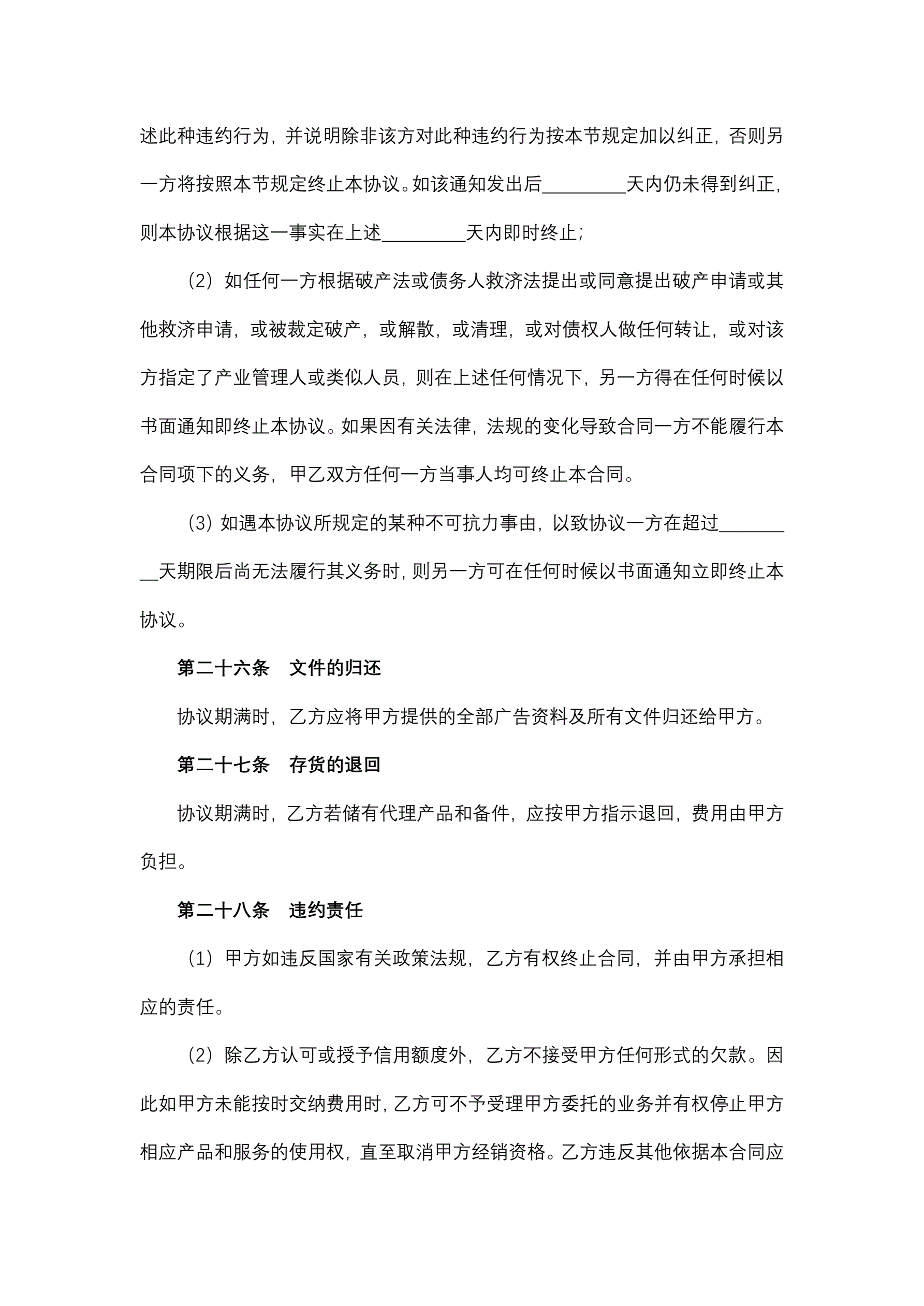 述此种违约行为，并说明除非该方对此种违约行为按本节规定加以纠正，否则另一方将按照本节规定终止本协议。如该通知发出后_________天内仍未得到纠正，则本协议根据这一事实在上述_________天内即时终止；

（2）如任何一方根据破产法或债务人救济法提出或同意提出破产申请或其他救济申请，或被裁定破产，或解散，或清理，或对债权人做任何转让，或对该方指定了产业管理人或类似人员，则在上述任何情况下，另一方得在任何时候以书面通知即终止本协议。如果因有关法律，法规的变化导致合同一方不能履行本合同项下的义务，甲乙双方任何一方当事人均可终止本合同。

（3）如遇本协议所规定的某种不可抗力事由，以致协议一方在超过_________天期限后尚无法履行其义务时，则另一方可在任何时候以书面通知立即终止本协议。

第二十六条　文件的归还

协议期满时，乙方应将甲方提供的全部广告资料及所有文件归还给甲方。

第二十七条　存货的退回

协议期满时，乙方若储有代理产品和备件，应按甲方指示退回，费用由甲方负担。

第二十八条　违约责任

（1）甲方如违反国家有关政策法规，乙方有权终止合同，并由甲方承担相应的责任。

（2）除乙方认可或授予信用额度外，乙方不接受甲方任何形式的欠款。因此如甲方未能按时交纳费用时，乙方可不予受理甲方委托的业务并有权停止甲方相应产品和服务的使用权，直至取消甲方经销资格。乙方违反其他依据本合同应